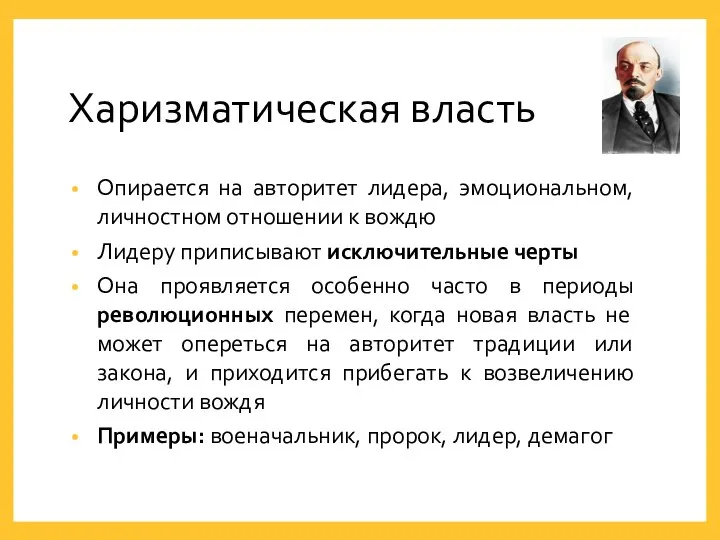 Харизматическая власть

• Опирается на авторитет лидера, эмоциональном, личностном отношении к вождю
• Лидеру приписывают исключительные черты
• Она проявляется особенно часто в периоды революционных перемен, когда новая власть не может опереться на авторитет традиции или закона, и приходится прибегать к возвеличению личности вождя
• Примеры: военачальник, пророк, лидер, демагог